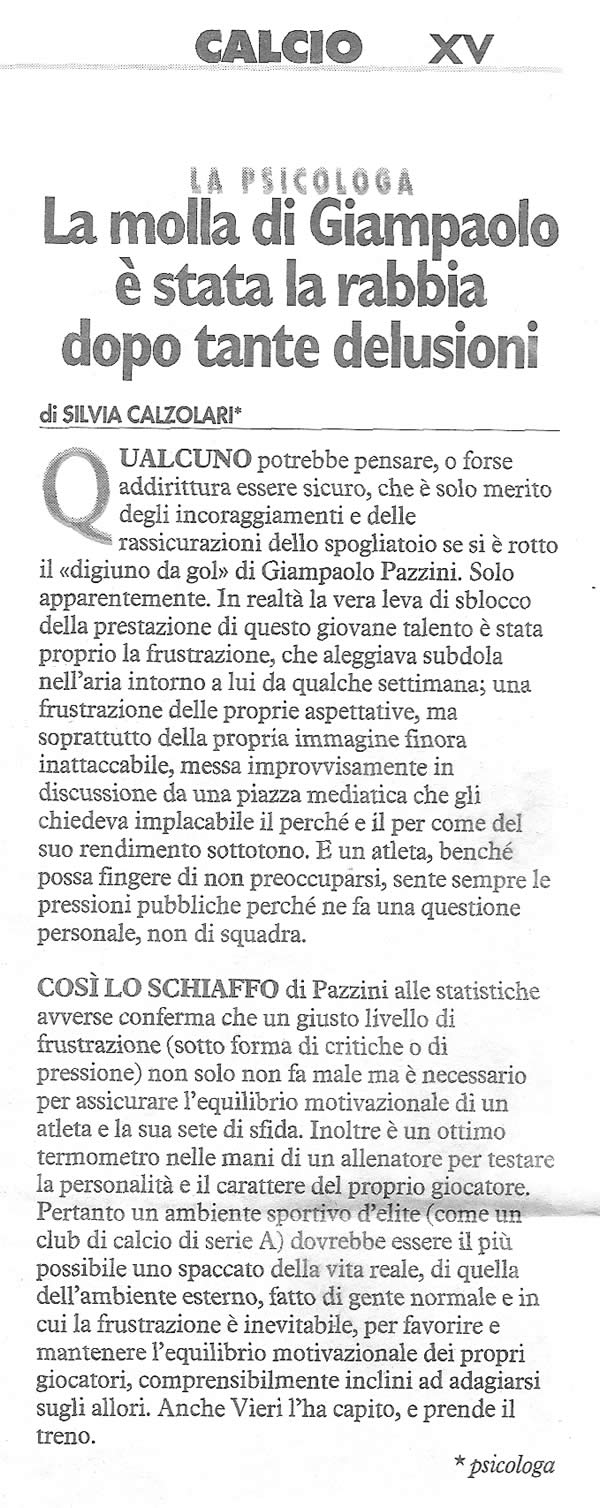 CALCIO XV

LA PSICOLOGA

La molla di Giampaolo è stata la rabbia dopo tante delusioni

di SILVIA CALZOLARI*

QUALCUNO potrebbe pensare, o forse addirittura essere sicuro, che è solo merito degli incoraggiamenti e delle rassicurazioni dello spogliatoio se si è rotto il «digiuno da gol» di Giampaolo Pazzini. Solo apparentemente. In realtà la vera leva di sblocco della prestazione di questo giovane talento è stata proprio la frustrazione, che aleggiava subdola nell'aria intorno a lui da qualche settimana; una frustrazione delle proprie aspettative, ma soprattutto della propria immagine finora inattaccabile, messa improvvisamente in discussione da una piazza mediatica che gli chiedeva implacabile il perché e il per come del suo rendimento sottotono. E un atleta, benché possa fingere di non preoccuparsi, sente sempre le pressioni pubbliche perché ne fa una questione personale, non di squadra.

COSÌ LO SCHIAFFO di Pazzini alle statistiche avverse conferma che un giusto livello di frustrazione (sotto forma di critiche o di pressione) non solo non fa male ma è necessario per assicurare l'equilibrio motivazionale di un atleta e la sua sete di sfida. Inoltre è un ottimo termometro nelle mani di un allenatore per testare la personalità e il carattere del proprio giocatore. Pertanto un ambiente sportivo d'elite (come un club di calcio di serie A) dovrebbe essere il più possibile uno spaccato della vita reale, di quella dell'ambiente esterno, fatto di gente normale e in cui la frustrazione è inevitabile, per favorire e mantenere l'equilibrio motivazionale dei propri giocatori, comprensibilmente inclini ad adagiarsi sugli allori. Anche Vieri l'ha capito, e prende il treno.

* psicologa